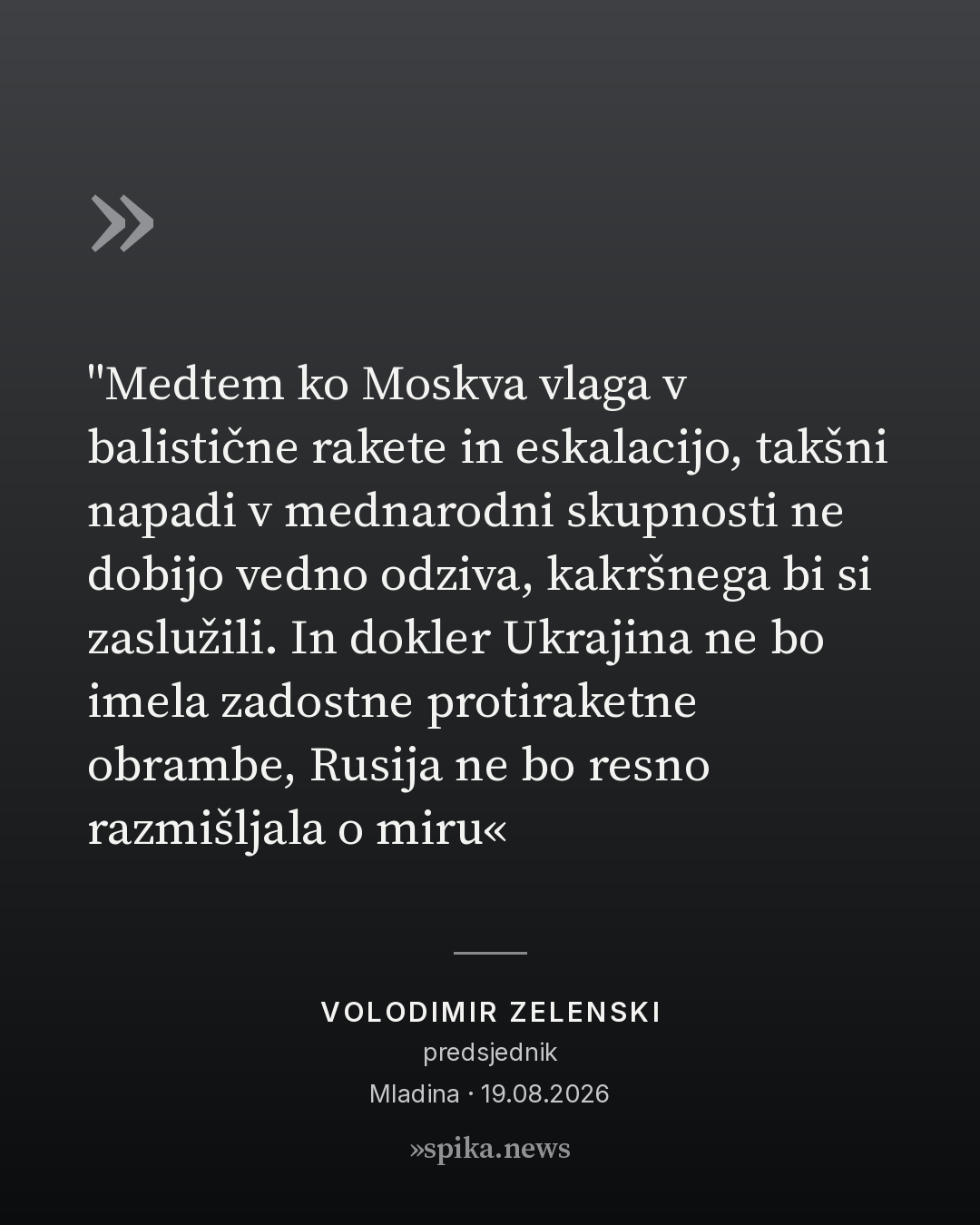 »

"Medtem ko Moskva vlaga v balistične rakete in eskalacijo, takšni napadi v mednarodni skupnosti ne dobijo vedno odziva, kakršnega bi si zaslužili. In dokler Ukrajina ne bo imela zadostne protiraketne obrambe, Rusija ne bo resno razmišljala o miru«

VOLODIMIR ZELENSKI
predsjednik
Mladina · 19.08.2026

»spika.news